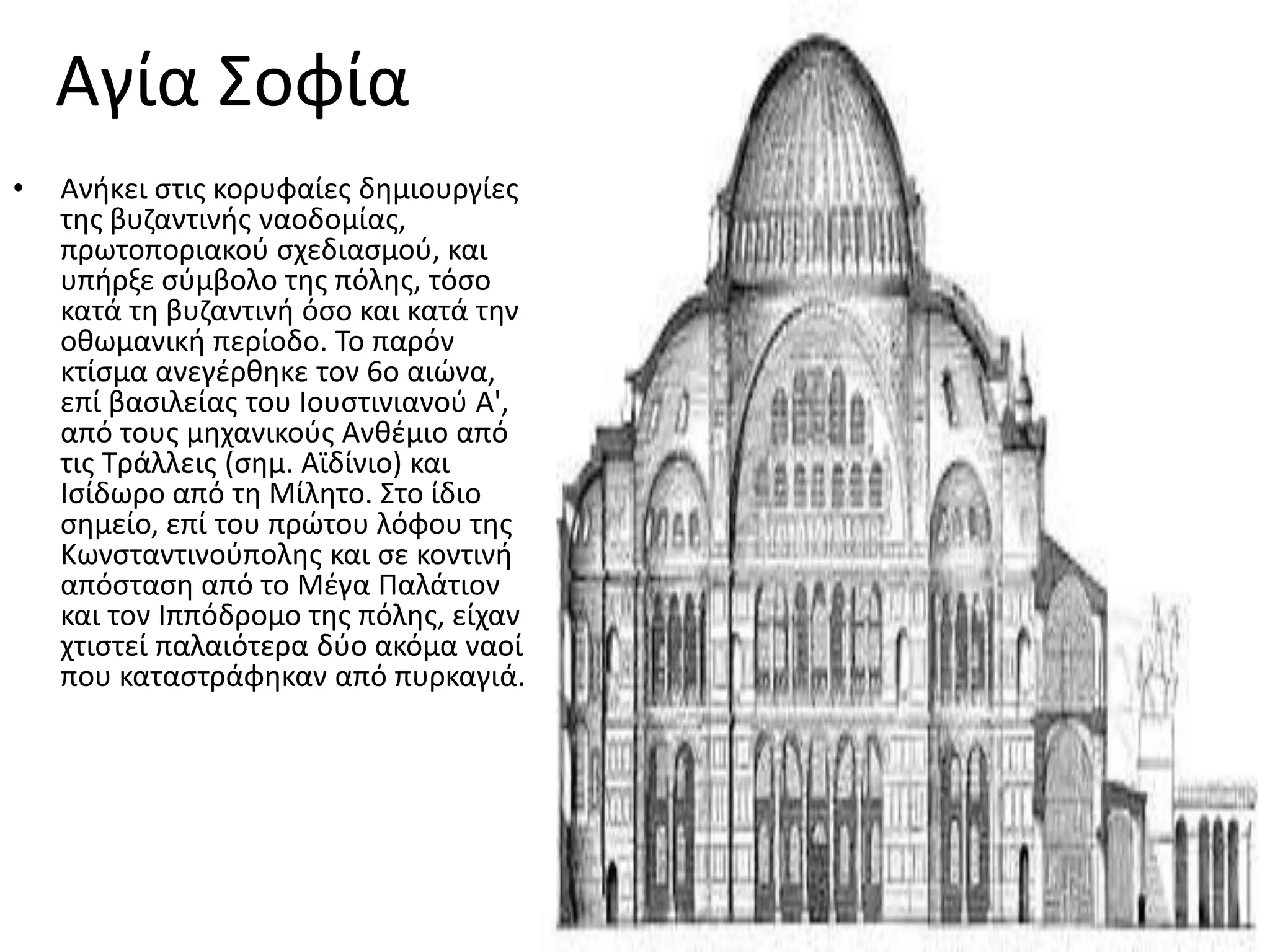 Αγία Σοφία

• Ανήκει στις κορυφαίες δημιουργίες της βυζαντινής ναοδομίας, πρωτοποριακού σχεδιασμού, και υπήρξε σύμβολο της πόλης, τόσο κατά τη βυζαντινή όσο και κατά την οθωμανική περίοδο. Το παρόν κτίσμα ανεγέρθηκε τον 6ο αιώνα, επί βασιλείας του Ιουστινιανού Α', από τους μηχανικούς Ανθέμιο από τις Τράλλεις (σημ. Αϊδίνιο) και Ισίδωρο από τη Μίλητο. Στο ίδιο σημείο, επί του πρώτου λόφου της Κωνσταντινούπολης και σε κοντινή απόσταση από το Μέγα Παλάτιον και τον Ιππόδρομο της πόλης, είχαν χτιστεί παλαιότερα δύο ακόμα ναοί που καταστράφηκαν από πυρκαγιά.